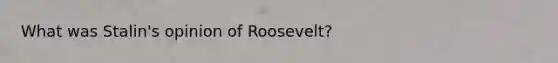 What was Stalin's opinion of Roosevelt?